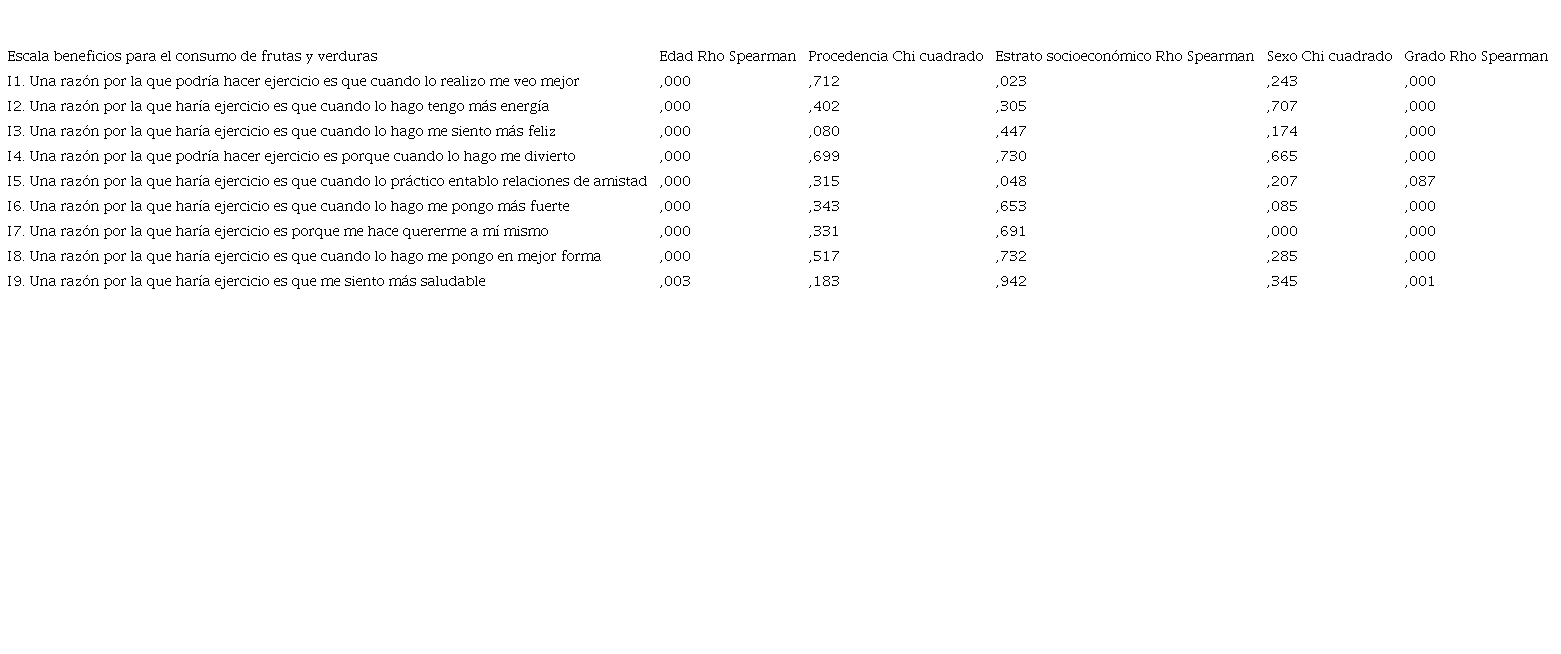 | Escala beneficios para el consumo de frutas y verduras | Edad Rho Spearman | Procedencia Chi cuadrado | Estrato socioeconómico Rho Spearman | Sexo Chi cuadrado | Grado Rho Spearman |
|---|---|---|---|---|---|
| I1. Una razón por la que podría hacer ejercicio es que cuando lo realizo me veo mejor | ,000 | ,712 | ,023 | ,243 | ,000 |
| I2. Una razón por la que haría ejercicio es que cuando lo hago tengo más energía | ,000 | ,402 | ,305 | ,707 | ,000 |
| I3. Una razón por la que haría ejercicio es que cuando lo hago me siento más feliz | ,000 | ,080 | ,447 | ,174 | ,000 |
| I4. Una razón por la que podría hacer ejercicio es porque cuando lo hago me divierto | ,000 | ,699 | ,730 | ,665 | ,000 |
| I5. Una razón por la que haría ejercicio es que cuando lo práctico entablo relaciones de amistad | ,000 | ,315 | ,048 | ,207 | ,087 |
| I6. Una razón por la que haría ejercicio es que cuando lo hago me pongo más fuerte | ,000 | ,343 | ,653 | ,085 | ,000 |
| I7. Una razón por la que haría ejercicio es porque me hace quererme a mí mismo | ,000 | ,331 | ,691 | ,000 | ,000 |
| I8. Una razón por la que haría ejercicio es que cuando lo hago me pongo en mejor forma | ,000 | ,517 | ,732 | ,285 | ,000 |
| I9. Una razón por la que haría ejercicio es que me siento más saludable | ,003 | ,183 | ,942 | ,345 | ,001 |